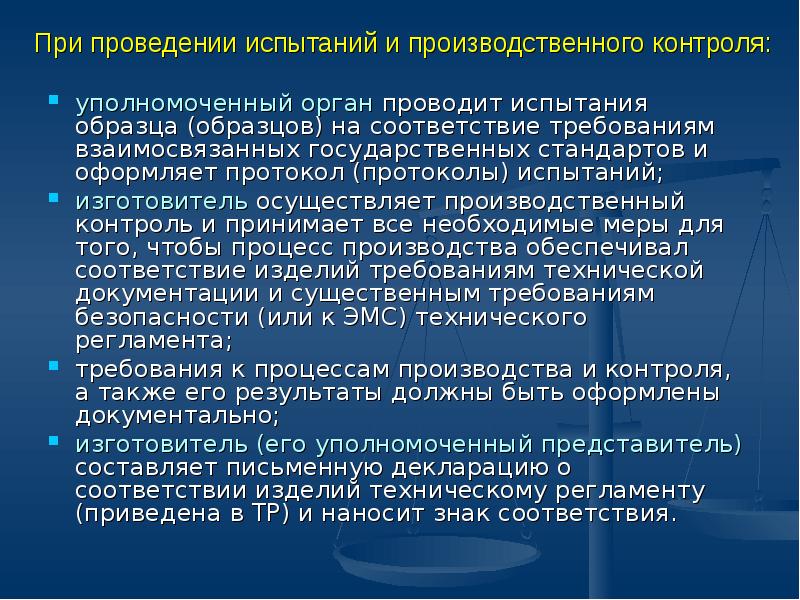 При проведении испытаний и производственного контроля:

• уполномоченный орган проводит испытания образца (образцов) на соответствие требованиям взаимосвязанных государственных стандартов и оформляет протокол (протоколы) испытаний;
• изготовитель осуществляет производственный контроль и принимает все необходимые меры для того, чтобы процесс производства обеспечивал соответствие изделий требованиям технической документации и существенным требованиям безопасности (или к ЭМС) технического регламента;
• требования к процессам производства и контроля, а также его результаты должны быть оформлены документально;
• изготовитель (его уполномоченный представитель) составляет письменную декларацию о соответствии изделий техническому регламенту (приведена в ТР) и наносит знак соответствия.